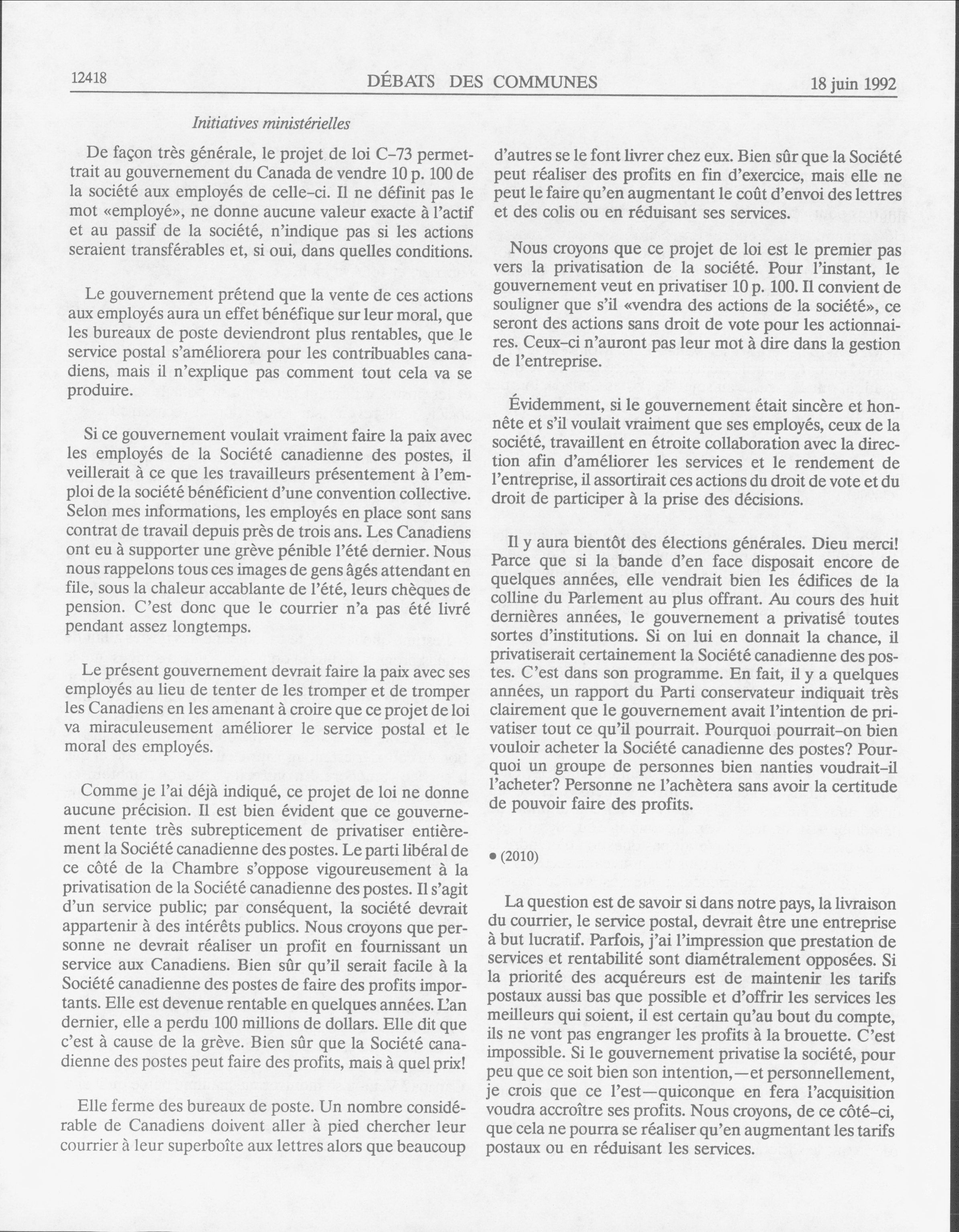 12418 DÉBATS DES COMMUNES 18 juin 1992

Initiatives ministérielles

De façon très générale, le projet de loi C-73 permettrait au gouvernement du Canada de vendre 10 p. 100 de la société aux employés de celle-ci. Il ne définit pas le mot «employé», ne donne aucune valeur exacte à l'actif et au passif de la société, n'indique pas si les actions seraient transférables et, si oui, dans quelles conditions.

Le gouvernement prétend que la vente de ces actions aux employés aura un effet bénéfique sur leur moral, que les bureaux de poste deviendront plus rentables, que le service postal s'améliorera pour les contribuables canadiens, mais il n'explique pas comment tout cela va se produire.

Si ce gouvernement voulait vraiment faire la paix avec les employés de la Société canadienne des postes, il veillerait à ce que les travailleurs présentement à l'emploi de la société bénéficient d'une convention collective. Selon mes informations, les employés en place sont sans contrat de travail depuis près de trois ans. Les Canadiens ont eu à supporter une grève pénible l'été dernier. Nous nous rappelons tous ces images de gens âgés attendant en file, sous la chaleur accablante de l'été, leurs chèques de pension. C'est donc que le courrier n'a pas été livré pendant assez longtemps.

Le présent gouvernement devrait faire la paix avec ses employés au lieu de tenter de les tromper et de tromper les Canadiens en les amenant à croire que ce projet de loi va miraculeusement améliorer le service postal et le moral des employés.

Comme je l'ai déjà indiqué, ce projet de loi ne donne aucune précision. Il est bien évident que ce gouvernement tente très subrepticement de privatiser entièrement la Société canadienne des postes. Le parti libéral de ce côté de la Chambre s'oppose vigoureusement à la privatisation de la Société canadienne des postes. Il s'agit d'un service public; par conséquent, la société devrait appartenir à des intérêts publics. Nous croyons que personne ne devrait réaliser un profit en fournissant un service aux Canadiens. Bien sûr qu'il serait facile à la Société canadienne des postes de faire des profits importants. Elle est devenue rentable en quelques années. L'an dernier, elle a perdu 100 millions de dollars. Elle dit que c'est à cause de la grève. Bien sûr que la Société canadienne des postes peut faire des profits, mais à quel prix!

Elle ferme des bureaux de poste. Un nombre considérable de Canadiens doivent aller à pied chercher leur courrier à leur superboîte aux lettres alors que beaucoup d'autres se le font livrer chez eux. Bien sûr que la Société peut réaliser des profits en fin d'exercice, mais elle ne peut le faire qu'en augmentant le coût d'envoi des lettres et des colis ou en réduisant ses services.

Nous croyons que ce projet de loi est le premier pas vers la privatisation de la société. Pour l'instant, le gouvernement veut en privatiser 10 p. 100. Il convient de souligner que s'il «vendra des actions de la société», ce seront des actions sans droit de vote pour les actionnaires. Ceux-ci n'auront pas leur mot à dire dans la gestion de l'entreprise.

Évidemment, si le gouvernement était sincère et honnête et s'il voulait vraiment que ses employés, ceux de la société, travaillent en étroite collaboration avec la direction afin d'améliorer les services et le rendement de l'entreprise, il assortirait ces actions du droit de vote et du droit de participer à la prise des décisions.

Il y aura bientôt des élections générales. Dieu merci! Parce que si la bande d'en face disposait encore de quelques années, elle vendrait bien les édifices de la colline du Parlement au plus offrant. Au cours des huit dernières années, le gouvernement a privatisé toutes sortes d'institutions. Si on lui en donnait la chance, il privatiserait certainement la Société canadienne des postes. C'est dans son programme. En fait, il y a quelques années, un rapport du Parti conservateur indiquait très clairement que le gouvernement avait l'intention de privatiser tout ce qu'il pourrait. Pourquoi pourrait-on bien vouloir acheter la Société canadienne des postes? Pourquoi un groupe de personnes bien nanties voudrait-il l'acheter? Personne ne l'achètera sans avoir la certitude de pouvoir faire des profits.

• (2010)

La question est de savoir si dans notre pays, la livraison du courrier, le service postal, devrait être une entreprise à but lucratif. Parfois, j'ai l'impression que prestation de services et rentabilité sont diamétralement opposées. Si la priorité des acquéreurs est de maintenir les tarifs postaux aussi bas que possible et d'offrir les services les meilleurs qui soient, il est certain qu'au bout du compte, ils ne vont pas engranger les profits à la brouette. C'est impossible. Si le gouvernement privatise la société, pour peu que ce soit bien son intention,—et personnellement, je crois que ce l'est—quiconque en fera l'acquisition voudra accroître ses profits. Nous croyons, de ce côté-ci, que cela ne pourra se réaliser qu'en augmentant les tarifs postaux ou en réduisant les services.